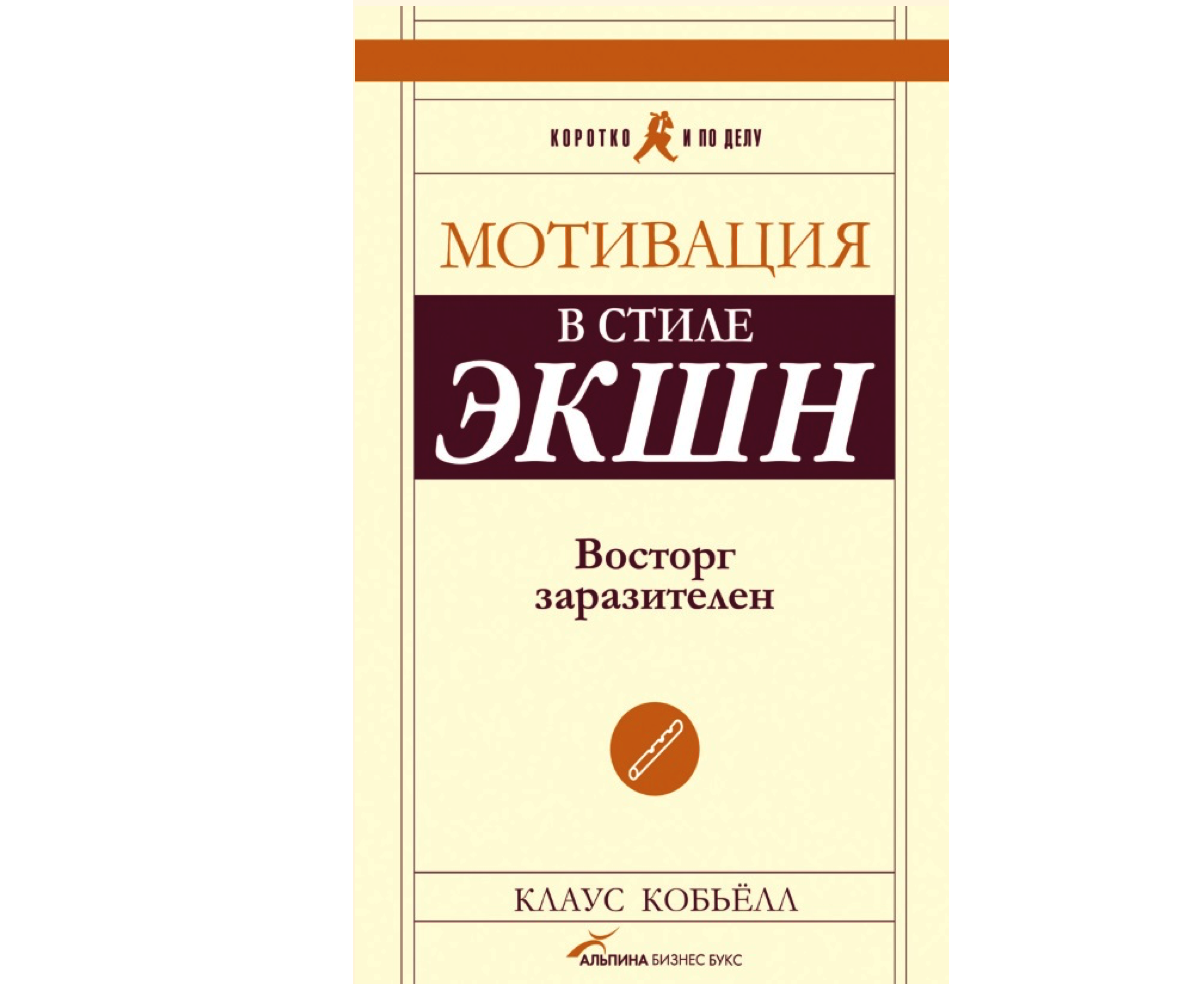 КОРОТКО И ПО ДЕЛУ

МОТИВАЦИЯ

В СТИЛЕ

ЭКШН

Восторг заразителен

КЛАУС КОБЬЁЛЛ

АЛЬПИНА БИЗНЕС БУКС